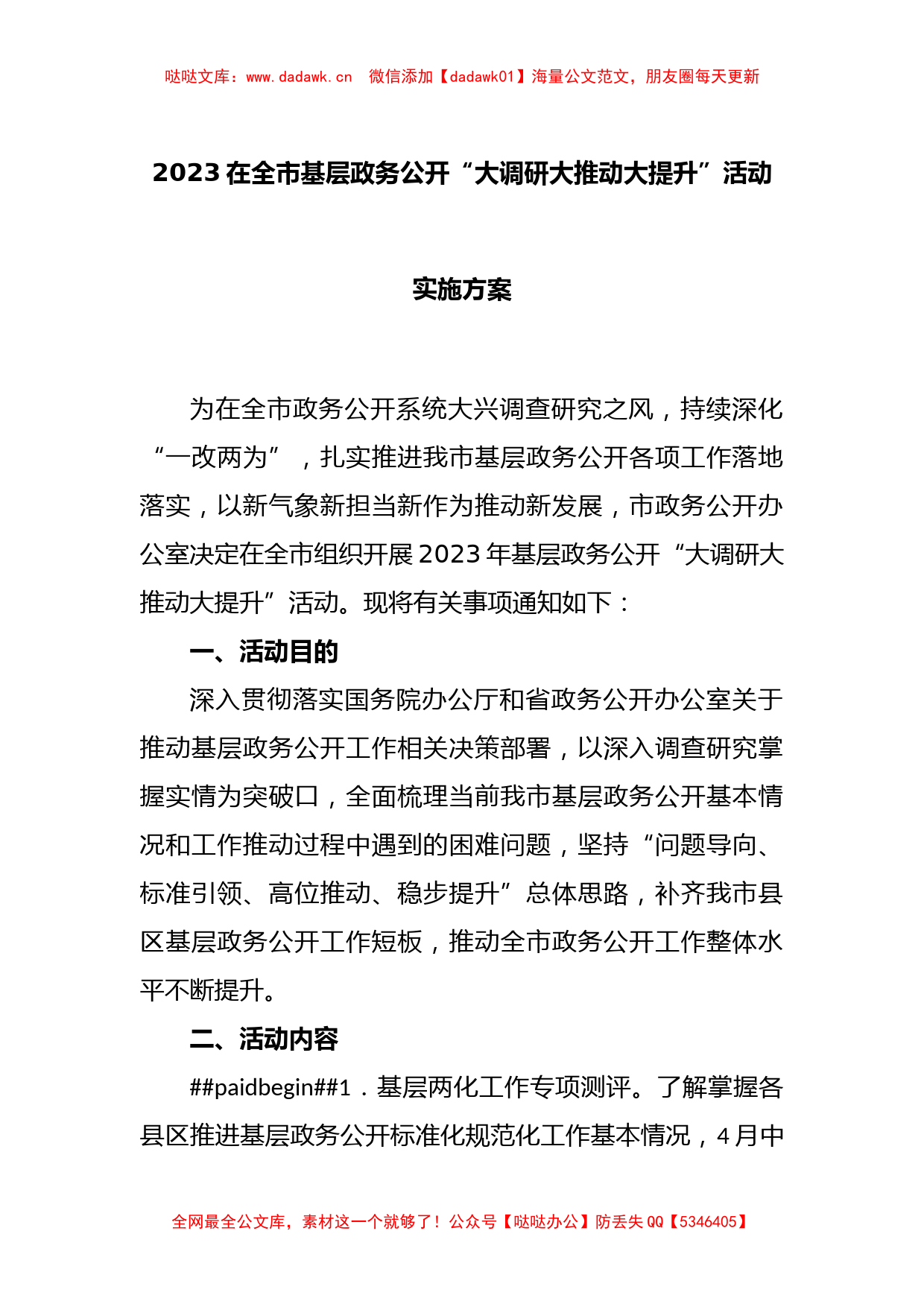 哒哒文库：www.dadawk.cn　微信添加【dadawk01】海量公文范文，朋友圈每天更新

2023在全市基层政务公开“大调研大推动大提升”活动

实施方案

为在全市政务公开系统大兴调查研究之风，持续深化“一改两为”，扎实推进我市基层政务公开各项工作落地落实，以新气象新担当新作为推动新发展，市政务公开办公室决定在全市组织开展2023年基层政务公开“大调研大推动大提升”活动。现将有关事项通知如下：

一、活动目的

深入贯彻落实国务院办公厅和省政务公开办公室关于推动基层政务公开工作相关决策部署，以深入调查研究掌握实情为突破口，全面梳理当前我市基层政务公开基本情况和工作推动过程中遇到的困难问题，坚持“问题导向、标准引领、高位推动、稳步提升”总体思路，补齐我市县区基层政务公开工作短板，推动全市政务公开工作整体水平不断提升。

二、活动内容

##paidbegin##1．基层两化工作专项测评。了解掌握各县区推进基层政务公开标准化规范化工作基本情况，4月中

全网最全公文库，素材这一个就够了！公众号【哒哒办公】防丢失QQ【5346405】